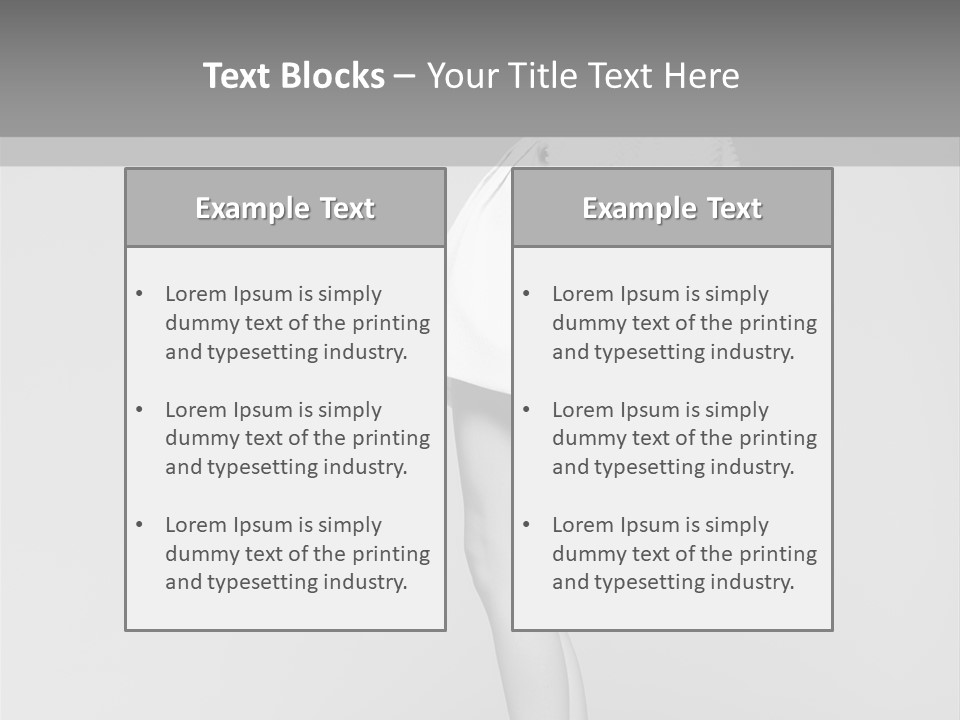 Text Blocks – Your Title Text Here

Example Text

• Lorem Ipsum is simply dummy text of the printing and typesetting industry.

• Lorem Ipsum is simply dummy text of the printing and typesetting industry.

• Lorem Ipsum is simply dummy text of the printing and typesetting industry.

Example Text

• Lorem Ipsum is simply dummy text of the printing and typesetting industry.

• Lorem Ipsum is simply dummy text of the printing and typesetting industry.

• Lorem Ipsum is simply dummy text of the printing and typesetting industry.